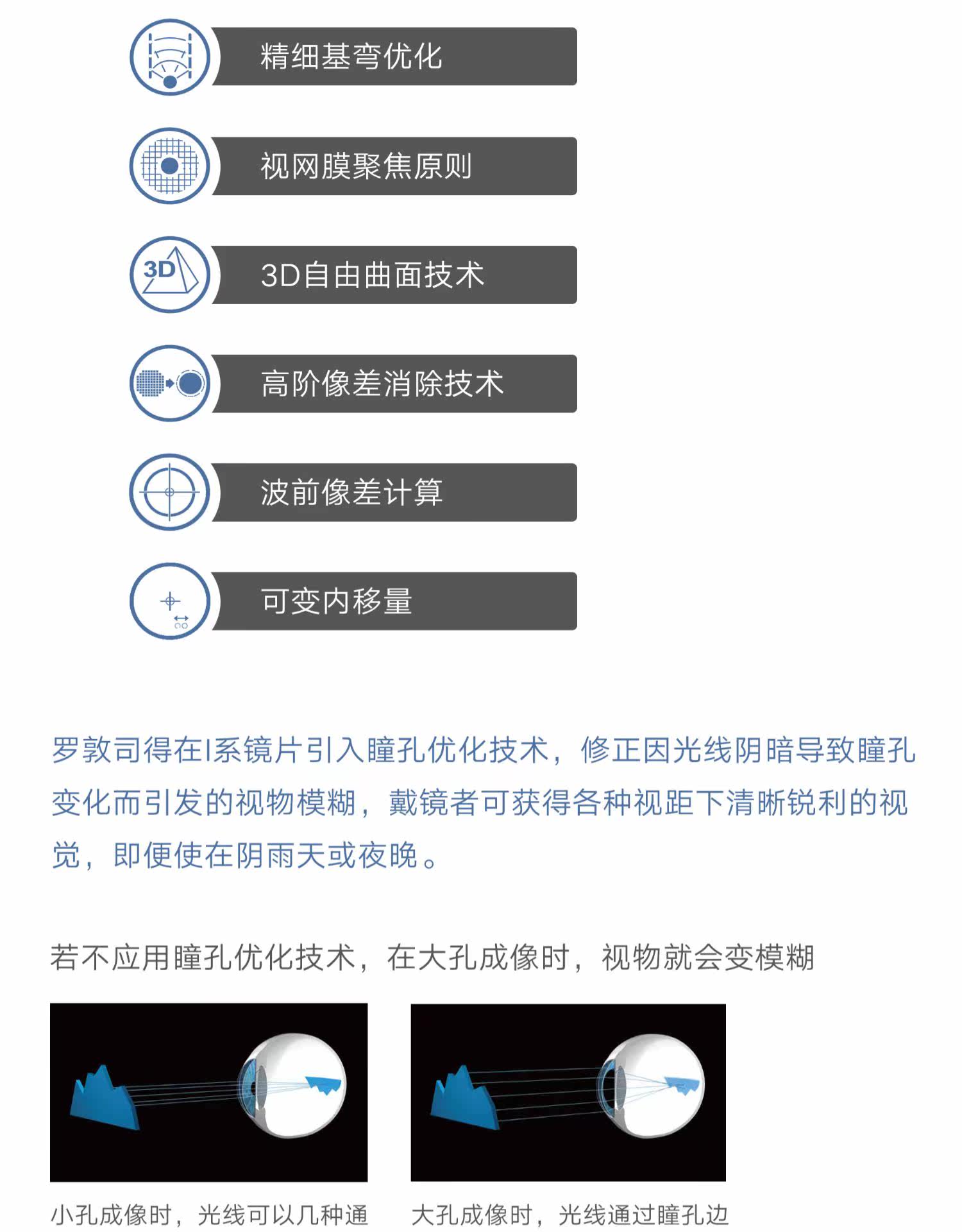 3D

精细基弯优化

视网膜聚焦原则

3D自由曲面技术

高阶像差消除技术

波前像差计算

可变内移量

罗敦司得在I系镜片引入瞳孔优化技术，修正因光线阴暗导致瞳孔变化而引发的视物模糊，戴镜者可获得各种视距下清晰锐利的视觉，即便使在阴雨天或夜晚。

若不应用瞳孔优化技术，在大孔成像时，视物就会变模糊

小孔成像时，光线可以几种通

大孔成像时，光线通过瞳孔边